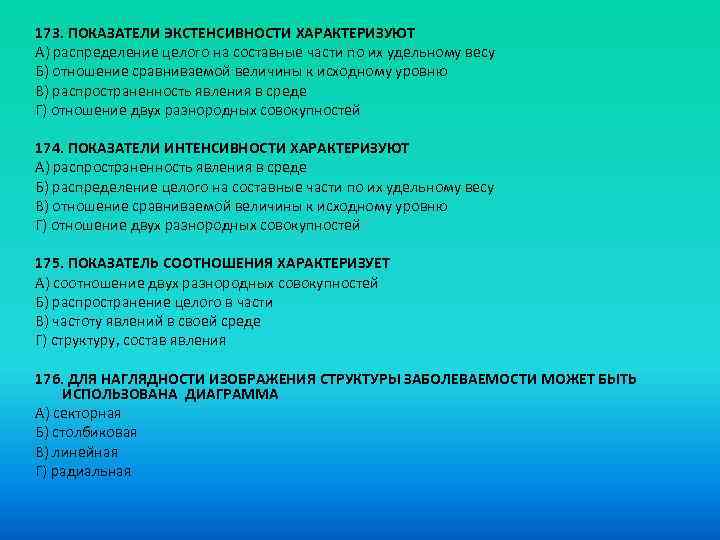 173. ПОКАЗАТЕЛИ ЭКСТЕНСИВНОСТИ ХАРАКТЕРИЗУЮТ
А) распределение целого на составные части по их удельному весу
Б) отношение сравниваемой величины к исходному уровню
В) распространенность явления в среде
Г) отношение двух разнородных совокупностей

174. ПОКАЗАТЕЛИ ИНТЕНСИВНОСТИ ХАРАКТЕРИЗУЮТ
А) распространенность явления в среде
Б) распределение целого на составные части по их удельному весу
В) отношение сравниваемой величины к исходному уровню
Г) отношение двух разнородных совокупностей

175. ПОКАЗАТЕЛЬ СООТНОШЕНИЯ ХАРАКТЕРИЗУЕТ
А) соотношение двух разнородных совокупностей
Б) распространение целого в части
В) частоту явлений в своей среде
Г) структуру, состав явления

176. ДЛЯ НАГЛЯДНОСТИ ИЗОБРАЖЕНИЯ СТРУКТУРЫ ЗАБОЛЕВАЕМОСТИ МОЖЕТ БЫТЬ ИСПОЛЬЗОВАНА ДИАГРАММА
А) секторная
Б) столбиковая
В) линейная
Г) радиальная